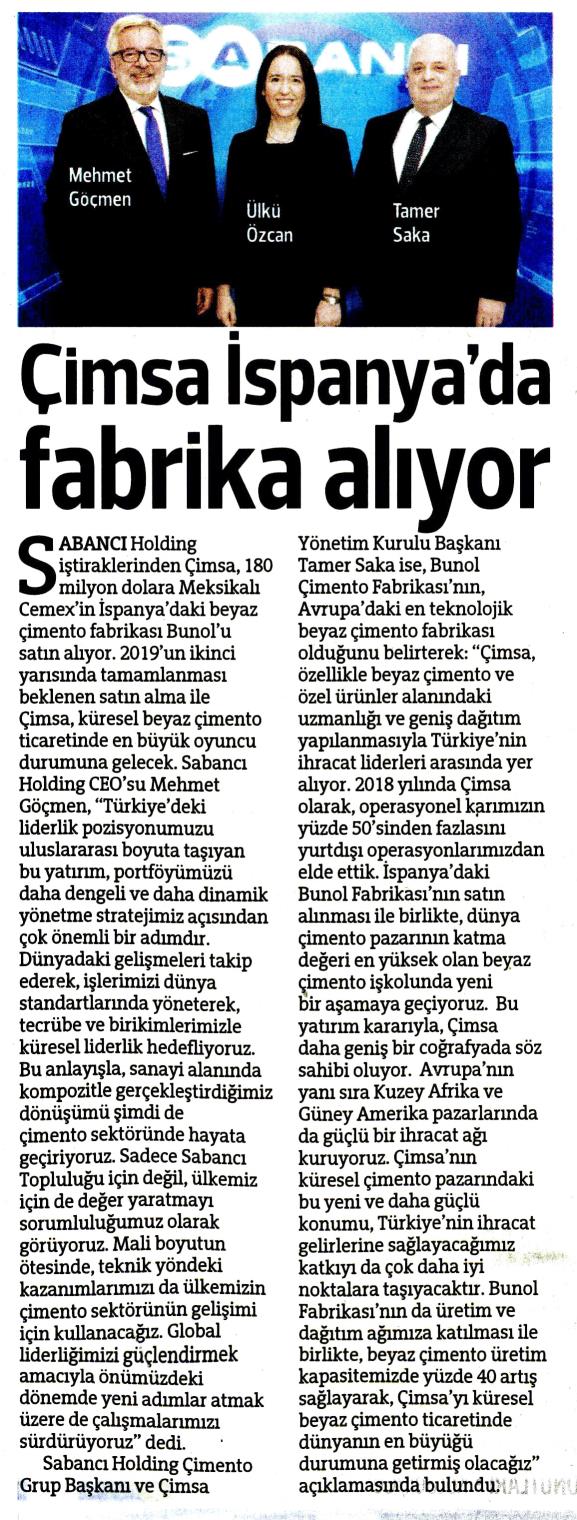 SABANCI

Mehmet Göçmen

Ülkü Özcan

Tamer Saka

Çimsa İspanya'da fabrika alıyor

SABANCI Holding iştiraklerinden Çimsa, 180 milyon dolara Meksikalı Cemex'in İspanya'daki beyaz çimento fabrikası Bunol'u satın alıyor. 2019'un ikinci yarısında tamamlanması beklenen satın alma ile Çimsa, küresel beyaz çimento ticaretinde en büyük oyuncu durumuna gelecek. Sabancı Holding CEO'su Mehmet Göçmen, "Türkiye'deki liderlik pozisyonumuzu uluslararası boyuta taşıyan bu yatırım, portföyümüzü daha dengeli ve daha dinamik yönetme stratejimiz açısından çok önemli bir adımdır. Dünyadaki gelişmeleri takip ederek, işlerimizi dünya standartlarında yöneterek, tecrübe ve birikimlerimizle küresel liderlik hedefliyoruz. Bu anlayışla, sanayi alanında kompozitle gerçekleştirdiğimiz dönüşümü şimdi de çimento sektöründe hayata geçiriyoruz. Sadece Sabancı Topluluğu için değil, ülkemiz için de değer yaratmayı sorumluluğumuz olarak görüyoruz. Mali boyutun ötesinde, teknik yöndeki kazanımlarımızı da ülkemizin çimento sektörünün gelişimi için kullanacağız. Global liderliğimizi güçlendirmek amacıyla önümüzdeki dönemde yeni adımlar atmak üzere de çalışmalarımızı sürdürüyoruz" dedi.

Sabancı Holding Çimento Grup Başkanı ve Çimsa Yönetim Kurulu Başkanı Tamer Saka ise, Bunol Çimento Fabrikası'nın, Avrupa'daki en teknolojik beyaz çimento fabrikası olduğunu belirterek: "Çimsa, özellikle beyaz çimento ve özel ürünler alanındaki uzmanlığı ve geniş dağıtım yapılanmasıyla Türkiye'nin ihracat liderleri arasında yer alıyor. 2018 yılında Çimsa olarak, operasyonel kârımızın yüzde 50'sinden fazlasını yurtdışı operasyonlarımızdan elde ettik. İspanya'daki Bunol Fabrikası'nın satın alınması ile birlikte, dünya çimento pazarının katma değeri en yüksek olan beyaz çimento işkolunda yeni bir aşamaya geçiyoruz. Bu yatırım kararıyla, Çimsa daha geniş bir coğrafyada söz sahibi oluyor. Avrupa'nın yanı sıra Kuzey Afrika ve Güney Amerika pazarlarında da güçlü bir ihracat ağı kuruyoruz. Çimsa'nın küresel çimento pazarındaki bu yeni ve daha güçlü konumu, Türkiye'nin ihracat gelirlerine sağlayacağımız katkıyı da çok daha iyi noktalara taşıyacaktır. Bunol Fabrikası'nın da üretim ve dağıtım ağımıza katılması ile birlikte, beyaz çimento üretim kapasitemizde yüzde 40 artış sağlayarak, Çimsa'yı küresel beyaz çimento ticaretinde dünyanın en büyüğü durumuna getirmiş olacağız" açıklamasında bulundu.